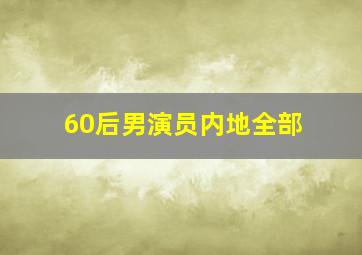 60后男演员内地全部